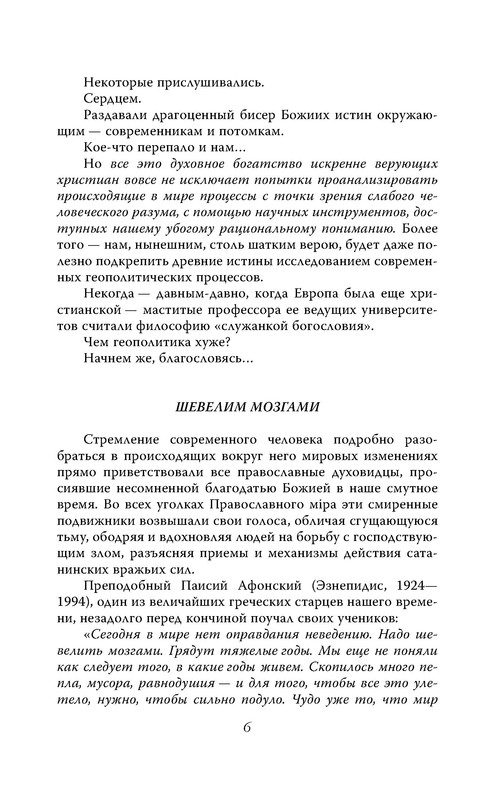 Некоторые прислушивались.

Сердцем.

Раздавали драгоценный бисер Божиих истин окружающим — современникам и потомкам.

Кое-что перепало и нам...

Но все это духовное богатство искренне верующих христиан вовсе не исключает попытки проанализировать происходящие в мире процессы с точки зрения слабого человеческого разума, с помощью научных инструментов, доступных нашему убогому рациональному пониманию. Более того — нам, нынешним, столь шатким верою, будет даже полезно подкрепить древние истины исследованием современных геополитических процессов.

Некогда — давным-давно, когда Европа была еще христианской — маститые профессора ее ведущих университетов считали философию «служанкой богословия».

Чем геополитика хуже?

Начнем же, благословясь...

ШЕВЕЛИМ МОЗГАМИ

Стремление современного человека подробно разобраться в происходящих вокруг него мировых изменениях прямо приветствовали все православные духовидцы, просиявшие несомненной благодатью Божией в наше смутное время. Во всех уголках Православного міра эти смиренные подвижники возвышали свои голоса, обличая сгущающуюся тьму, ободряя и вдохновляя людей на борьбу с господствующим злом, разъясняя приемы и механизмы действия сатанинских вражьих сил.

Преподобный Паисий Афонский (Эзнепидис, 1924—1994), один из величайших греческих старцев нашего времени, незадолго перед кончиной поучал своих учеников:

«Сегодня в мире нет оправдания неведению. Надо шевелить мозгами. Грядут тяжелые годы. Мы еще не поняли как следует того, в какие годы живем. Скопилось много пепла, мусора, равнодушия — и для того, чтобы все это улетело, нужно, чтобы сильно подуло. Чудо уже то, что мир

6